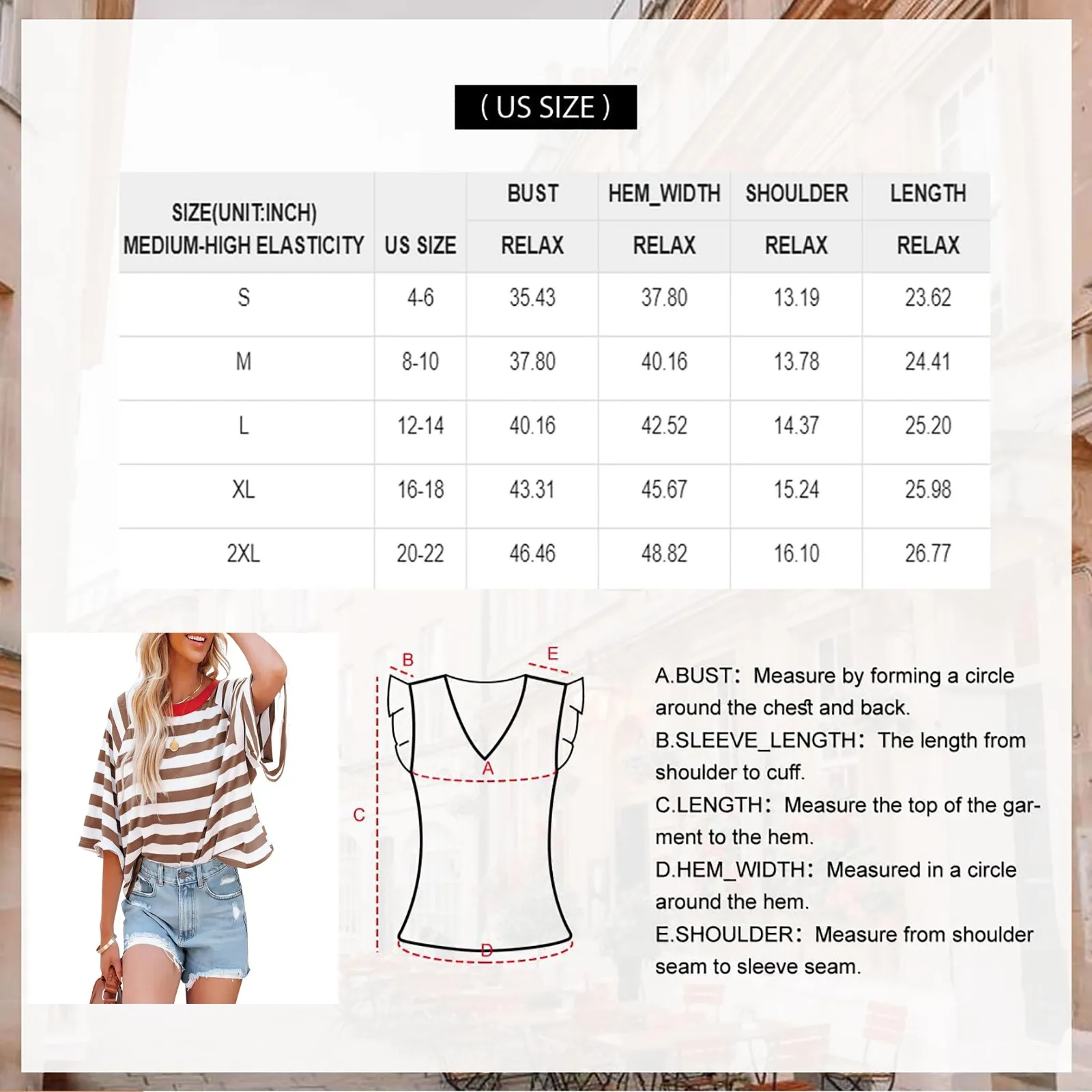 ( US SIZE )

| SIZE(UNIT:INCH) MEDIUM-HIGH ELASTICITY | US SIZE | BUST RELAX | HEM_WIDTH RELAX | SHOULDER RELAX | LENGTH RELAX |
|---|---|---|---|---|---|
| S | 4-6 | 35.43 | 37.80 | 13.19 | 23.62 |
| M | 8-10 | 37.80 | 40.16 | 13.78 | 24.41 |
| L | 12-14 | 40.16 | 42.52 | 14.37 | 25.20 |
| XL | 16-18 | 43.31 | 45.67 | 15.24 | 25.98 |
| 2XL | 20-22 | 46.46 | 48.82 | 16.10 | 26.77 |

B
E
A
C
D

A.BUST: Measure by forming a circle around the chest and back.
B.SLEEVE_LENGTH: The length from shoulder to cuff.
C.LENGTH: Measure the top of the garment to the hem.
D.HEM_WIDTH: Measured in a circle around the hem.
E.SHOULDER: Measure from shoulder seam to sleeve seam.